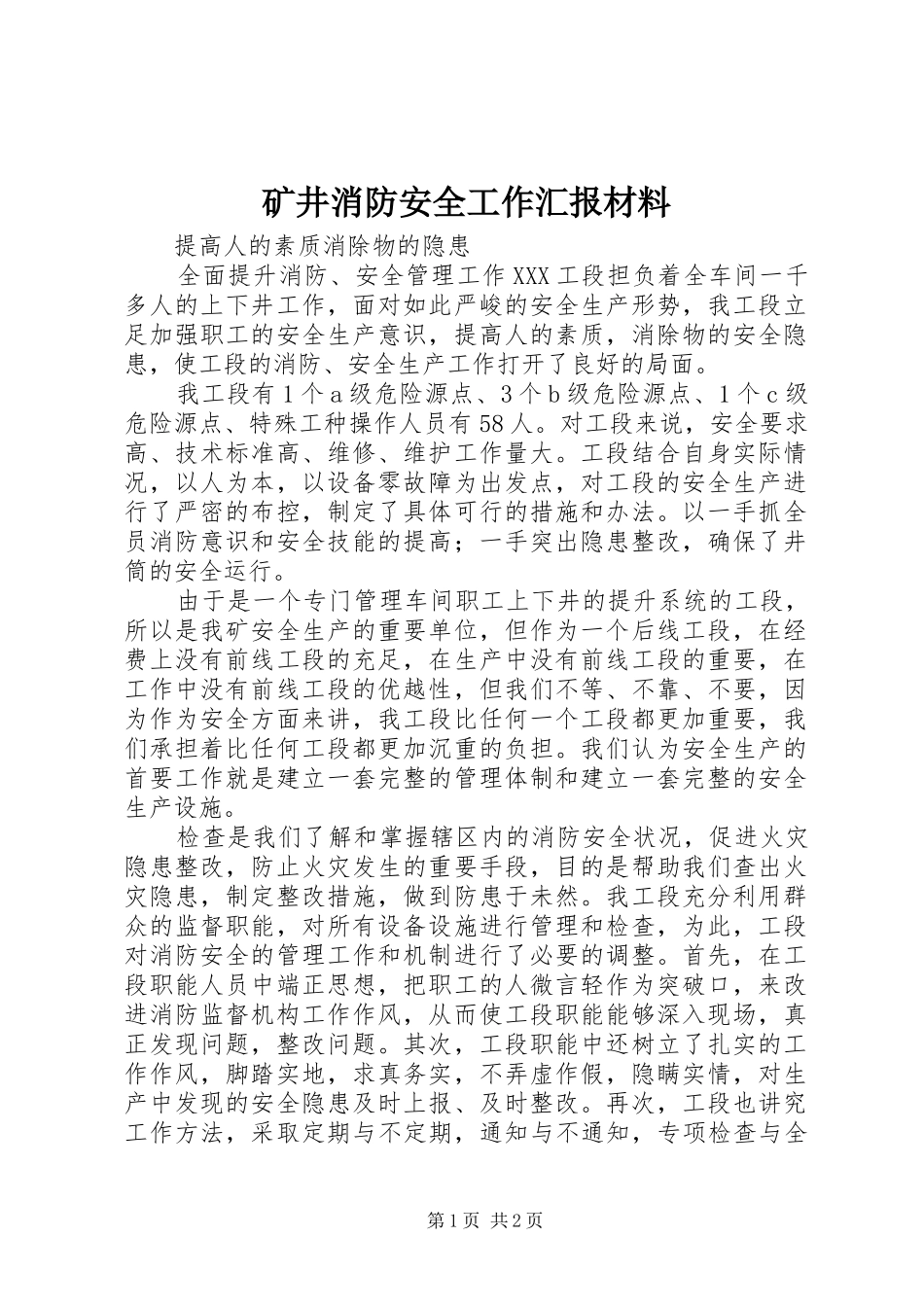 矿井消防安全工作汇报材料

提高人的素质消除物的隐患

全面提升消防、安全管理工作 XXX 工段担负着全车间一千多人的上下井工作，面对如此严峻的安全生产形势，我工段立足加强职工的安全生产意识，提高人的素质，消除物的安全隐患，使工段的消防、安全生产工作打开了良好的局面。

我工段有 1 个 a 级危险源点、3 个 b 级危险源点、1 个 c 级危险源点、特殊工种操作人员有 58 人。对工段来说，安全要求高、技术标准高、维修、维护工作量大。工段结合自身实际情况，以人为本，以设备零故障为出发点，对工段的安全生产进行了严密的布控，制定了具体可行的措施和办法。以一手抓全员消防意识和安全技能的提高；一手突出隐患整改，确保了井筒的安全运行。

由于是一个专门管理车间职工上下井的提升系统的工段，所以是我矿安全生产的重要单位，但作为一个后线工段，在经费上没有前线工段的充足，在生产中没有前线工段的重要，在工作中没有前线工段的优越性，但我们不等、不靠、不要，因为作为安全方面来讲，我工段比任何一个工段都更加重要，我们承担着比任何工段都更加沉重的负担。我们认为安全生产的首要工作就是建立一套完整的管理体制和建立一套完整的安全生产设施。

检查是我们了解和掌握辖区内的消防安全状况，促进火灾隐患整改，防止火灾发生的重要手段，目的是帮助我们查出火灾隐患，制定整改措施，做到防患于未然。我工段充分利用群众的监督职能，对所有设备设施进行管理和检查，为此，工段对消防安全的管理工作和机制进行了必要的调整。首先，在工段职能人员中端正思想，把职工的人微言轻作为突破口，来改进消防监督机构工作作风，从而使工段职能能够深入现场，真正发现问题，整改问题。其次，工段职能中还树立了扎实的工作作风，脚踏实地，求真务实，不弄虚作假，隐瞒实情，对生产中发现的安全隐患及时上报、及时整改。再次，工段也讲究工作方法，采取定期与不定期，通知与不通知，专项检查与全

第 1 页 共 2 页